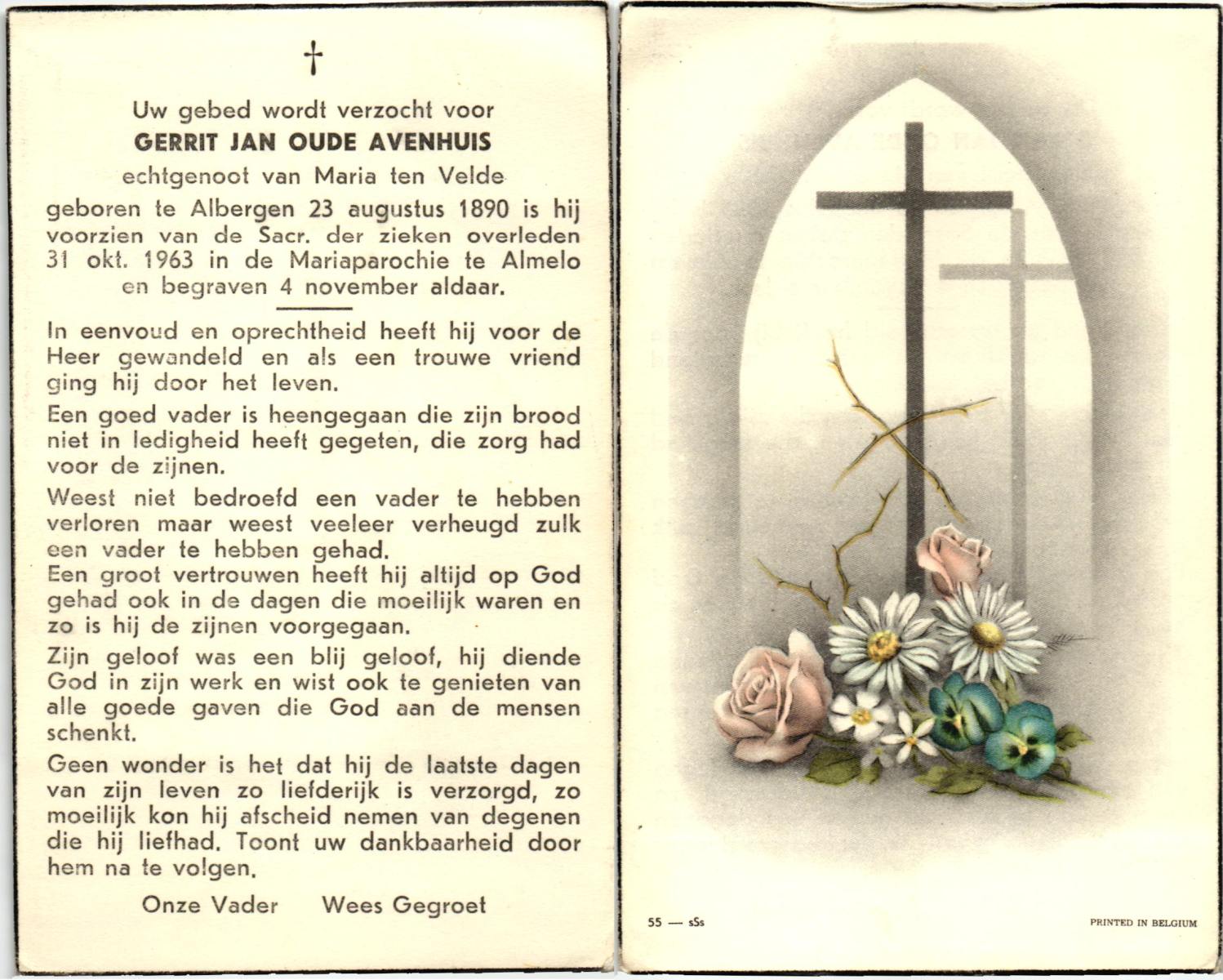 †

Uw gebed wordt verzocht voor
GERRIT JAN OUDE AVENHUIS
echtgenoot van Maria ten Velde
geboren te Albergen 23 augustus 1890 is hij voorzien van de Sacr. der zieken overleden 31 okt. 1963 in de Mariaparochie te Almelo en begraven 4 november aldaar.

In eenvoud en oprechtheid heeft hij voor de Heer gewandeld en als een trouwe vriend ging hij door het leven.

Een goed vader is heengegaan die zijn brood niet in ledigheid heeft gegeten, die zorg had voor de zijnen.

Weest niet bedroefd een vader te hebben verloren maar weest veeleer verheugd zulk een vader te hebben gehad.
Een groot vertrouwen heeft hij altijd op God gehad ook in de dagen die moeilijk waren en zo is hij de zijnen voorgegaan.

Zijn geloof was een blij geloof, hij diende God in zijn werk en wist ook te genieten van alle goede gaven die God aan de mensen schenkt.

Geen wonder is het dat hij de laatste dagen van zijn leven zo liefderijk is verzorgd, zo moeilijk kon hij afscheid nemen van degenen die hij liefhad. Toont uw dankbaarheid door hem na te volgen.

Onze Vader Wees Gegroet

55 — sSs

PRINTED IN BELGIUM